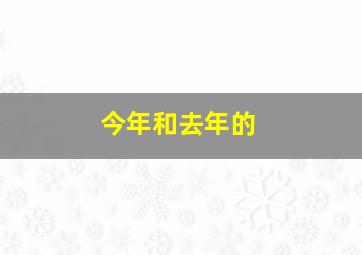 今年和去年的